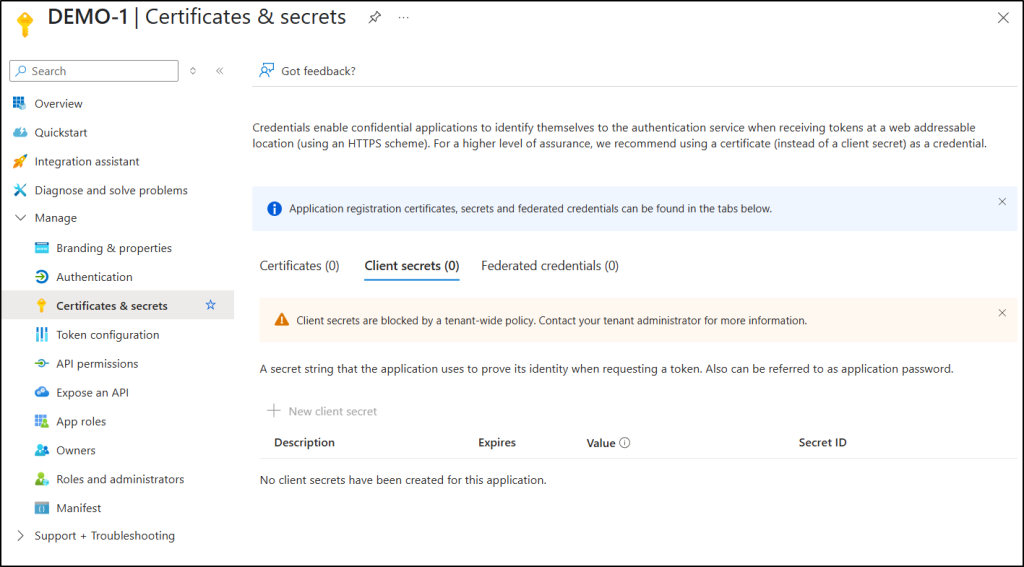 DEMO-1 | Certificates & secrets

Search

Overview
Quickstart
Integration assistant
Diagnose and solve problems
Manage
Branding & properties
Authentication
Certificates & secrets
Token configuration
API permissions
Expose an API
App roles
Owners
Roles and administrators
Manifest
Support + Troubleshooting

Got feedback?

Credentials enable confidential applications to identify themselves to the authentication service when receiving tokens at a web addressable location (using an HTTPS scheme). For a higher level of assurance, we recommend using a certificate (instead of a client secret) as a credential.

Application registration certificates, secrets and federated credentials can be found in the tabs below.

Certificates (0) Client secrets (0) Federated credentials (0)

Client secrets are blocked by a tenant-wide policy. Contact your tenant administrator for more information.

A secret string that the application uses to prove its identity when requesting a token. Also can be referred to as application password.

New client secret

| Description | Expires | Value | Secret ID |
|---|---|---|---|

No client secrets have been created for this application.